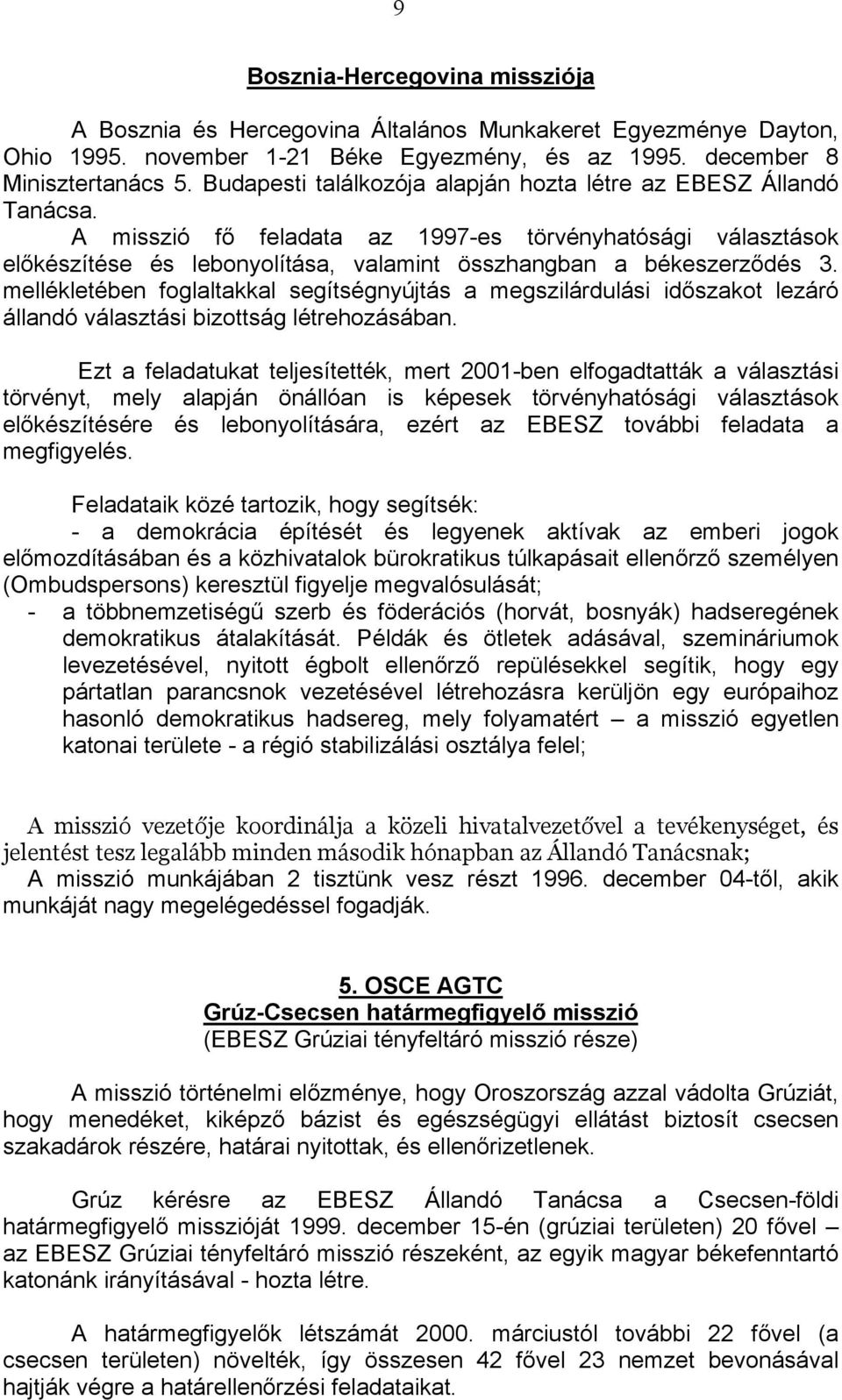 9

Bosznia-Hercegovina missziója

A Bosznia és Hercegovina Általános Munkakeret Egyezménye Dayton, Ohio 1995. november 1-21 Béke Egyezmény, és az 1995. december 8 Minisztertanács 5. Budapesti találkozója alapján hozta létre az EBESZ Állandó Tanácsa.
A misszió fő feladata az 1997-es törvényhatósági választások előkészítése és lebonyolítása, valamint összhangban a békeszerződés 3. mellékletében foglaltakkal segítségnyújtás a megszilárdulási időszakot lezáró állandó választási bizottság létrehozásában.

Ezt a feladatukat teljesítették, mert 2001-ben elfogadtatták a választási törvényt, mely alapján önállóan is képesek törvényhatósági választások előkészítésére és lebonyolítására, ezért az EBESZ további feladata a megfigyelés.

Feladataik közé tartozik, hogy segítsék:
- a demokrácia építését és legyenek aktívak az emberi jogok előmozdításában és a közhivatalok bürokratikus túlkapásait ellenőrző személyen (Ombudspersons) keresztül figyelje megvalósulását;
- a többnemzetiségű szerb és föderációs (horvát, bosnyák) hadseregének demokratikus átalakítását. Példák és ötletek adásával, szemináriumok levezetésével, nyitott égbolt ellenőrző repülésekkel segítik, hogy egy pártatlan parancsnok vezetésével létrehozásra kerüljön egy európaihoz hasonló demokratikus hadsereg, mely folyamatért – a misszió egyetlen katonai területe - a régió stabilizálási osztálya felel;

A misszió vezetője koordinálja a közeli hivatalvezetővel a tevékenységet, és jelentést tesz legalább minden második hónapban az Állandó Tanácsnak;
A misszió munkájában 2 tisztünk vesz részt 1996. december 04-től, akik munkáját nagy megelégedéssel fogadják.

5. OSCE AGTC
Grúz-Csecsen határmegfigyelő misszió
(EBESZ Grúziai tényfeltáró misszió része)

A misszió történelmi előzménye, hogy Oroszország azzal vádolta Grúziát, hogy menedéket, kiképző bázist és egészségügyi ellátást biztosít csecsen szakadárok részére, határai nyitottak, és ellenőrizetlenek.

Grúz kérésre az EBESZ Állandó Tanácsa a Csecsen-földi határmegfigyelő misszióját 1999. december 15-én (grúziai területen) 20 fővel – az EBESZ Grúziai tényfeltáró misszió részeként, az egyik magyar békefenntartó katonánk irányításával - hozta létre.

A határmegfigyelők létszámát 2000. márciustól további 22 fővel (a csecsen területen) növelték, így összesen 42 fővel 23 nemzet bevonásával hajtják végre a határellenőrzési feladataikat.